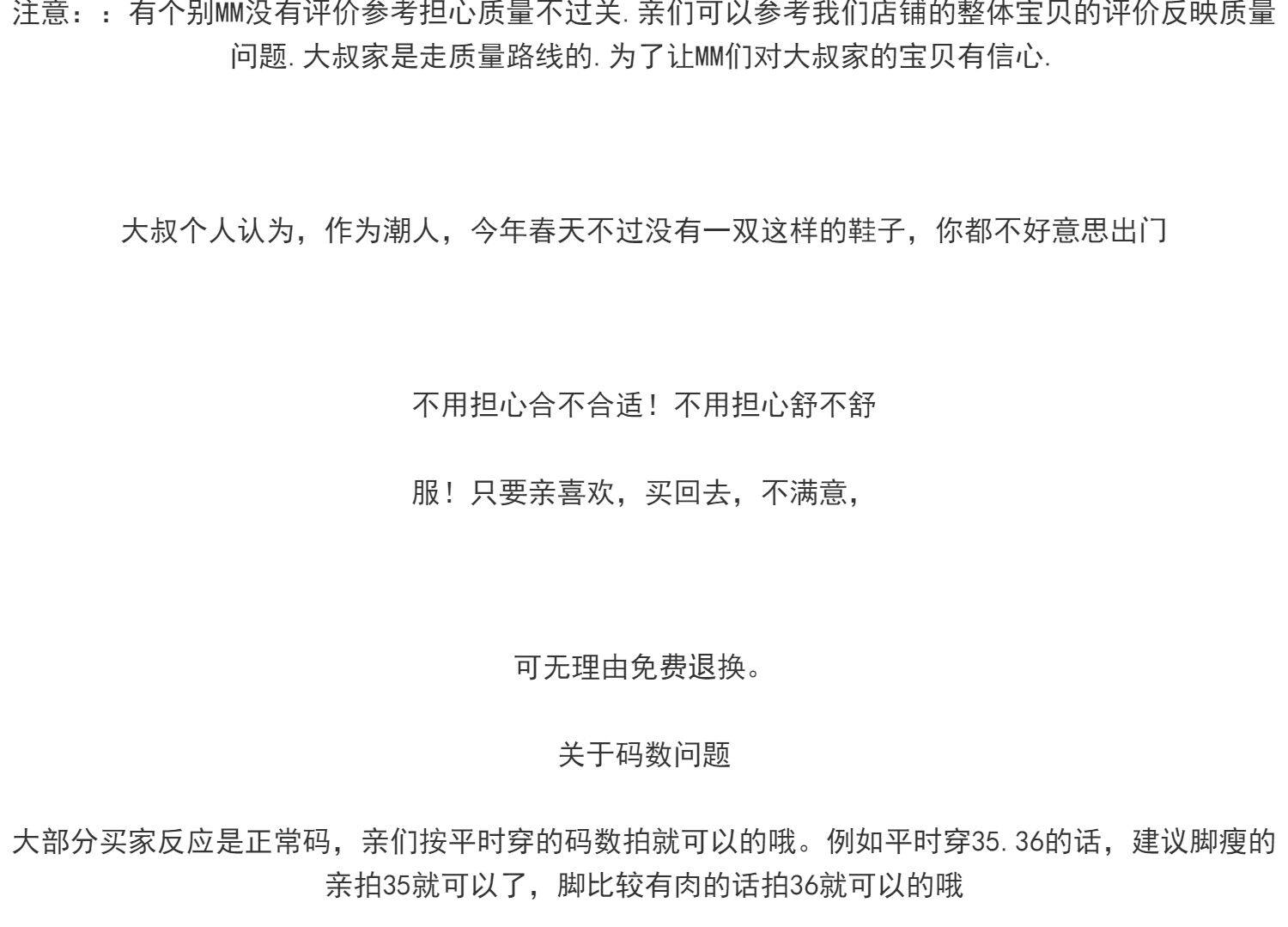 注意：：有个别MM没有评价参考担心质量不过关.亲们可以参考我们店铺的整体宝贝的评价反映质量问题.大叔家是走质量路线的.为了让MM们对大叔家的宝贝有信心.

大叔个人认为，作为潮人，今年春天不过没有一双这样的鞋子，你都不好意思出门

不用担心合不合适！不用担心舒不舒

服！只要亲喜欢，买回去，不满意，

可无理由免费退换。

关于码数问题

大部分买家反应是正常码，亲们按平时穿的码数拍就可以的哦。例如平时穿35.36的话，建议脚瘦的亲拍35就可以了，脚比较有肉的话拍36就可以的哦